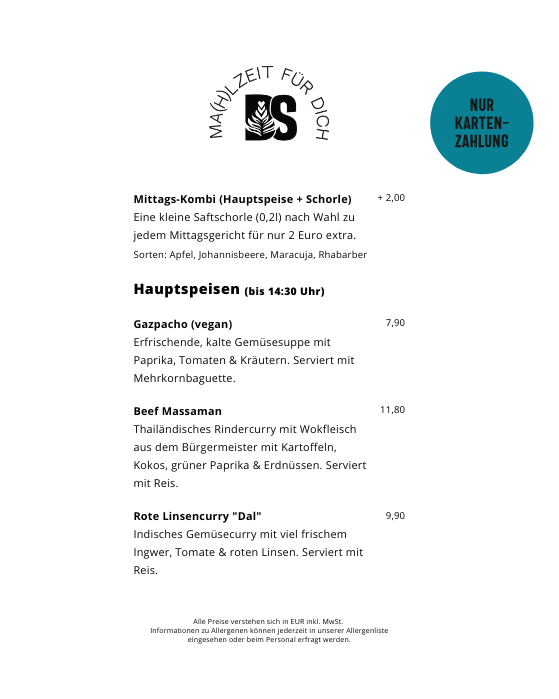 MA(H)LZEIT FÜR DICH

DS

NUR KARTEN-ZAHLUNG

**Mittags-Kombi (Hauptspeise + Schorle)** + 2,00
Eine kleine Saftschorle (0,2l) nach Wahl zu jedem Mittagsgericht für nur 2 Euro extra.
Sorten: Apfel, Johannisbeere, Maracuja, Rhabarber

**Hauptspeisen (bis 14:30 Uhr)**

**Gazpacho (vegan)** 7,90
Erfrischende, kalte Gemüsesuppe mit Paprika, Tomaten & Kräutern. Serviert mit Mehrkornbaguette.

**Beef Massaman** 11,80
Thailändisches Rindercurry mit Wokfleisch aus dem Bürgermeister mit Kartoffeln, Kokos, grüner Paprika & Erdnüssen. Serviert mit Reis.

**Rote Linsencurry "Dal"** 9,90
Indisches Gemüsecurry mit viel frischem Ingwer, Tomate & roten Linsen. Serviert mit Reis.

Alle Preise verstehen sich in EUR inkl. MwSt.
Informationen zu Allergenen können jederzeit in unserer Allergenliste eingesehen oder beim Personal erfragt werden.